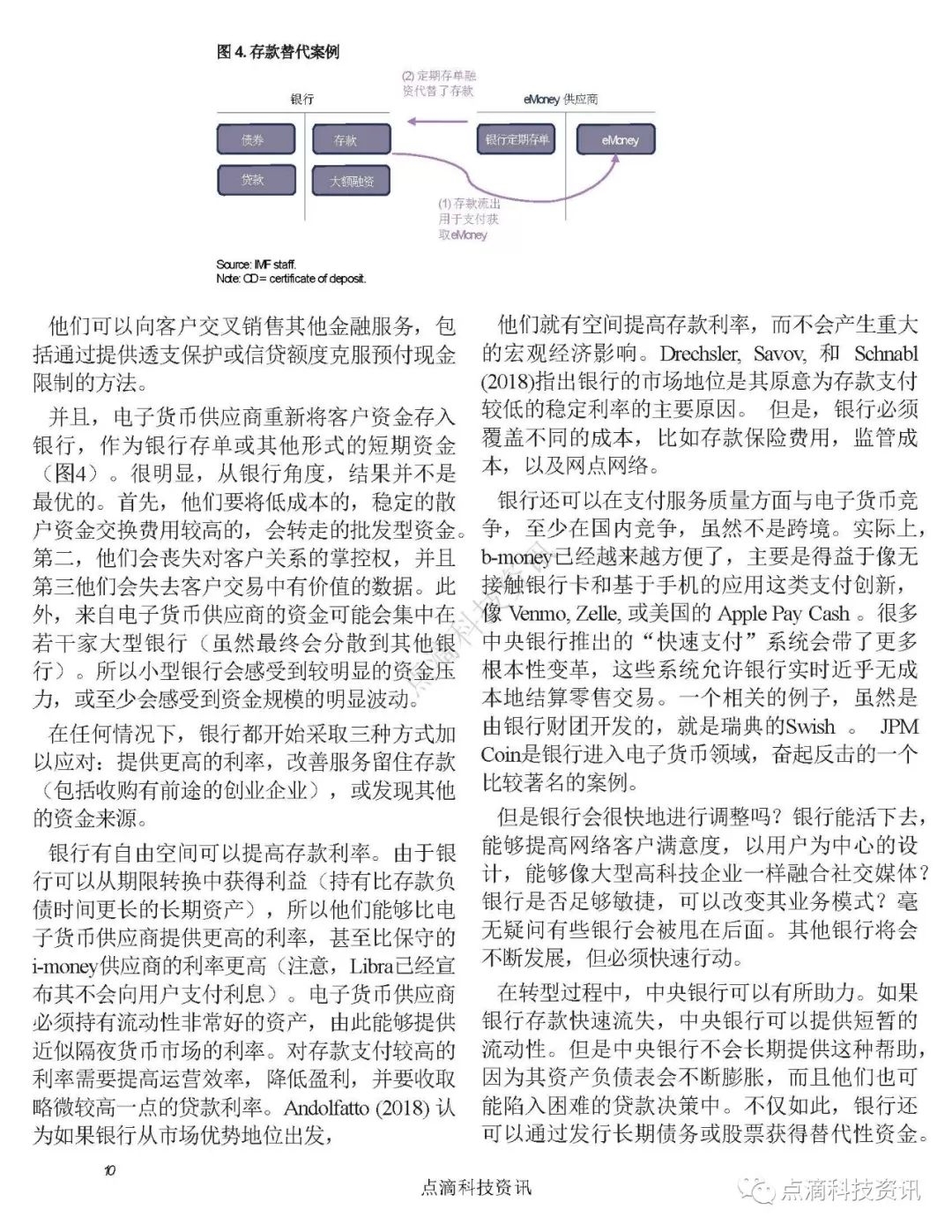 图 4. 存款替代案例

(2) 定期存单融资代替了存款

银行

eMoney 供应商

债券

存款

银行定期存单

eMoney

贷款

大额融资

(1) 存款流出用于支付获取eMoney

Source: IMF staff.
Note: CD = certificate of deposit.

他们可以向客户交叉销售其他金融服务，包括通过提供透支保护或信贷额度克服预付现金限制的方法。

并且，电子货币供应商重新将客户资金存入银行，作为银行存单或其他形式的短期资金（图4）。很明显，从银行角度，结果并不是最优的。首先，他们要将低成本的，稳定的散户资金交换费用较高的，会转走的批发型资金。第二，他们会丧失对客户关系的掌控权，并且第三他们会失去客户交易中有价值的数据。此外，来自电子货币供应商的资金可能会集中在若干家大型银行（虽然最终会分散到其他银行）。所以小型银行会感受到较明显的资金压力，或至少会感受到资金规模的明显波动。

在任何情况下，银行都开始采取三种方式加以应对：提供更高的利率，改善服务留住存款（包括收购有前途的创业企业），或发现其他的资金来源。

银行有自由空间可以提高存款利率。由于银行可以从期限转换中获得利益（持有比存款负债时间更长的长期资产），所以他们能够比电子货币供应商提供更高的利率，甚至比保守的i-money供应商的利率更高（注意，Libra已经宣布其不会向用户支付利息）。电子货币供应商必须持有流动性非常好的资产，由此能够提供近似隔夜货币市场的利率。对存款支付较高的利率需要提高运营效率，降低盈利，并要收取略微较高一点的贷款利率。Andolfatto (2018) 认为如果银行从市场优势地位出发，

他们就有空间提高存款利率，而不会产生重大的宏观经济影响。Drechsler, Savov, 和 Schnabl (2018)指出银行的市场地位是其原意为存款支付较低的稳定利率的主要原因。 但是，银行必须覆盖不同的成本，比如存款保险费用，监管成本，以及网点网络。

银行还可以在支付服务质量方面与电子货币竞争，至少在国内竞争，虽然不是跨境。实际上，b-money已经越来越方便了，主要是得益于像无接触银行卡和基于手机的应用这类支付创新，像 Venmo, Zelle, 或美国的 Apple Pay Cash 。很多中央银行推出的“快速支付”系统会带了更多根本性变革，这些系统允许银行实时近乎无成本地结算零售交易。一个相关的例子，虽然是由银行财团开发的，就是瑞典的Swish 。 JPM Coin是银行进入电子货币领域，奋起反击的一个比较著名的案例。

但是银行会很快地进行调整吗？银行能活下去，能够提高网络客户满意度，以用户为中心的设计，能够像大型高科技企业一样融合社交媒体？银行是否足够敏捷，可以改变其业务模式？毫无疑问有些银行会被甩在后面。其他银行将会不断发展，但必须快速行动。

在转型过程中，中央银行可以有所助力。如果银行存款快速流失，中央银行可以提供短暂的流动性。但是中央银行不会长期提供这种帮助，因为其资产负债表会不断膨胀，而且他们也可能陷入困难的贷款决策中。不仅如此，银行还可以通过发行长期债务或股票获得替代性资金。

10

点滴科技资讯

点滴科技资讯